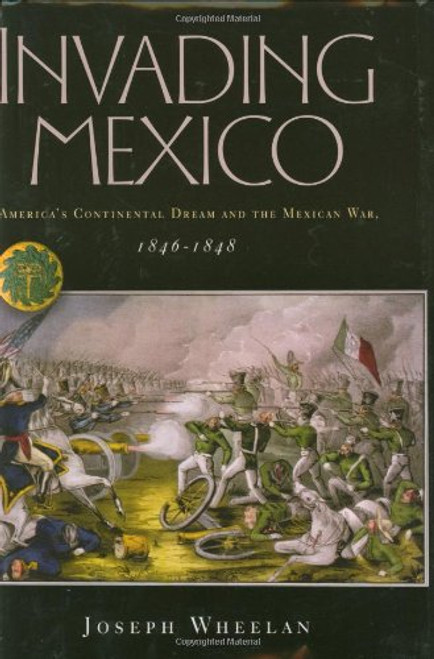 Copyrighted Material

INVADING MEXICO

AMERICA'S CONTINENTAL DREAM AND THE MEXICAN WAR, 1846-1848

JOSEPH WHEELAN

Copyrighted Material